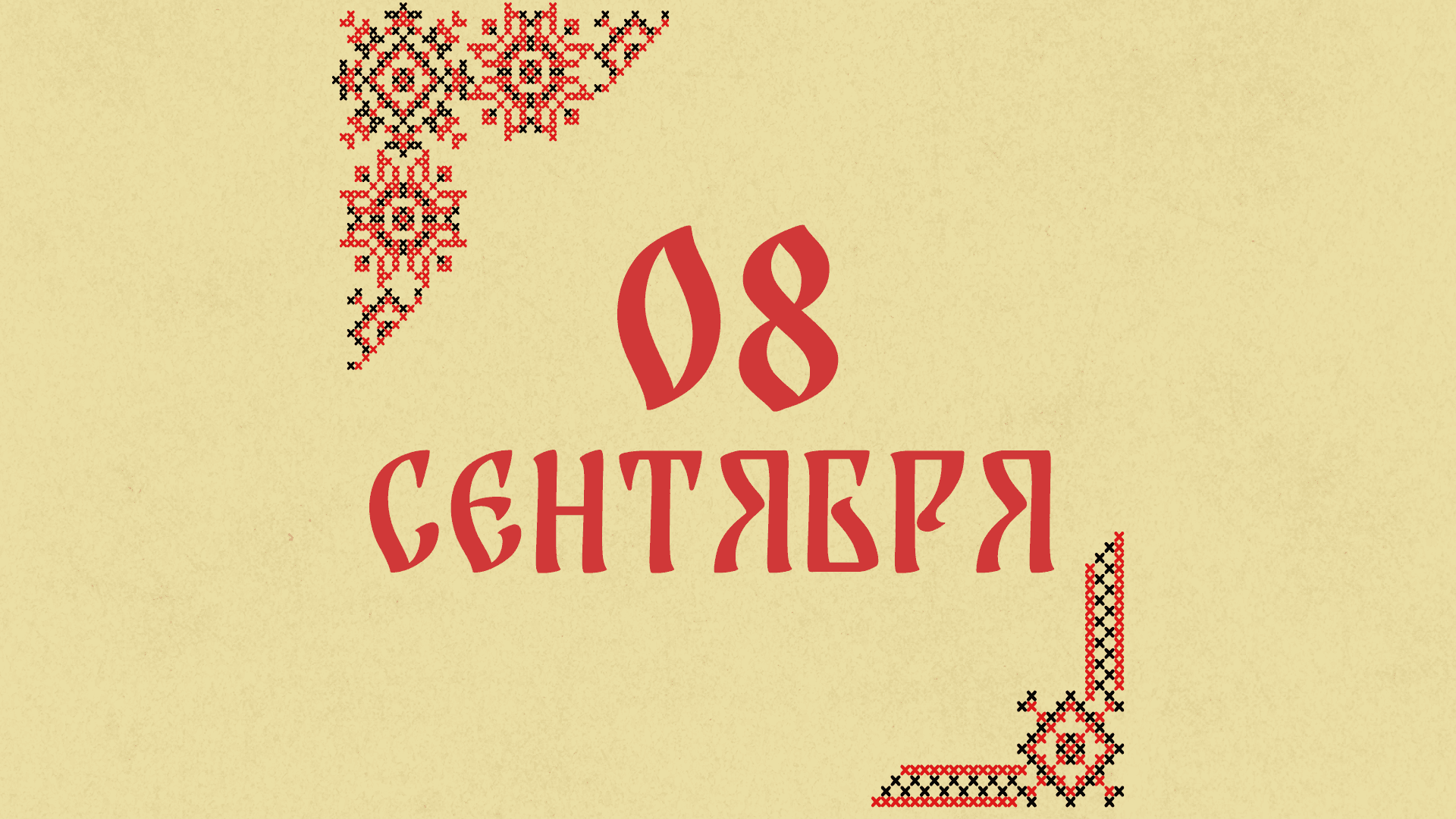 08
СЕНТЯБРЯ